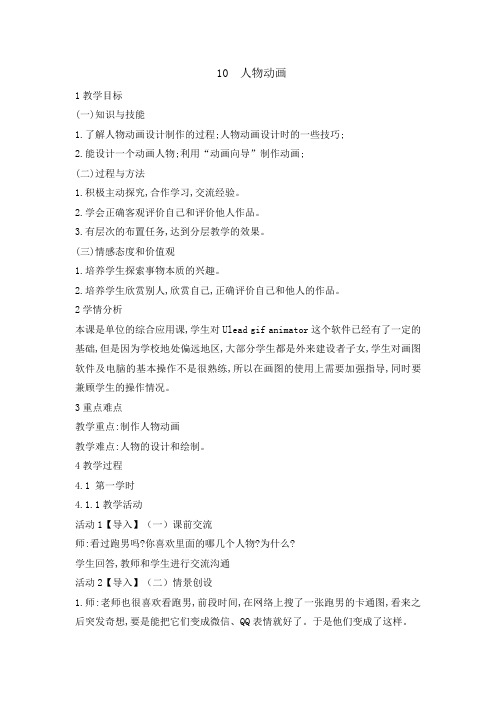 10 人物动画

1 教学目标

(一)知识与技能

1.了解人物动画设计制作的过程;人物动画设计时的一些技巧;

2.能设计一个动画人物;利用“动画向导”制作动画;

(二)过程与方法

1.积极主动探究,合作学习,交流经验。

2.学会正确客观评价自己和评价他人作品。

3.有层次的布置任务,达到分层教学的效果。

(三)情感态度和价值观

1.培养学生探索事物本质的兴趣。

2.培养学生欣赏别人,欣赏自己,正确评价自己和他人的作品。

2 学情分析

本课是单位的综合应用课,学生对 Ulead gif animator 这个软件已经有了一定的基础,但是因为学校地处偏远地区,大部分学生都是外来建设者子女,学生对画图软件及电脑的基本操作不是很熟练,所以在画图的使用上需要加强指导,同时要兼顾学生的操作情况。

3 重点难点

教学重点:制作人物动画

教学难点:人物的设计和绘制。

4 教学过程

4.1 第一学时

4.1.1 教学活动

活动 1【导入】(一)课前交流

师:看过跑男吗?你喜欢里面的哪几个人物?为什么?

学生回答,教师和学生进行交流沟通

活动 2【导入】(二)情景创设

1.师:老师也很喜欢看跑男,前段时间,在网络上搜了一张跑男的卡通图,看来之后突发奇想,要是能把它们变成微信、QQ 表情就好了。于是他们变成了这样。